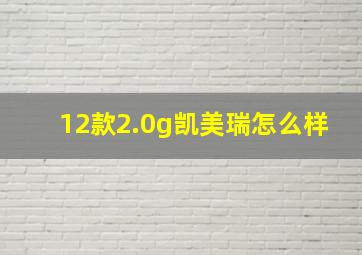 12款2.0g凯美瑞怎么样